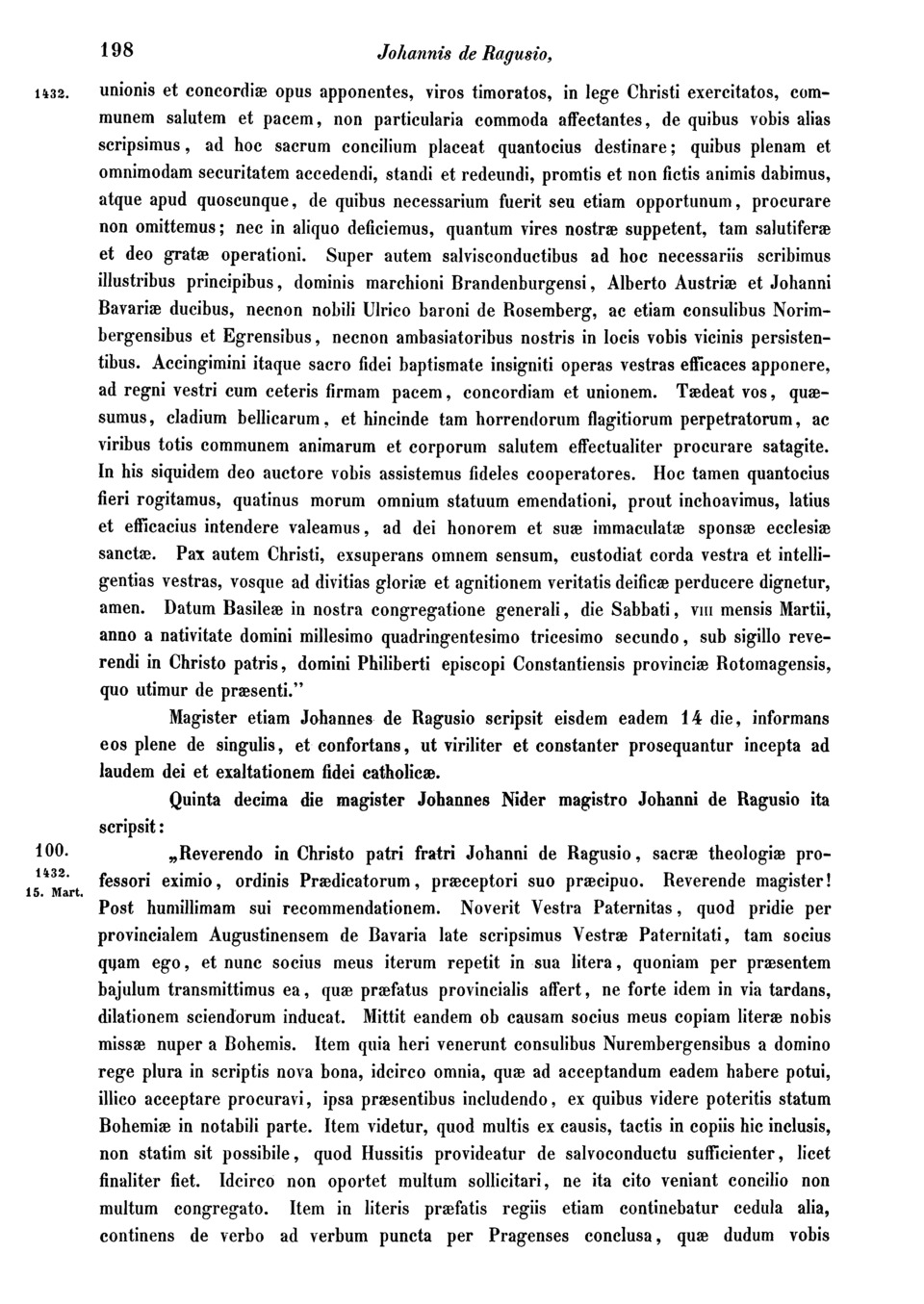 198 Johannis de Ragusio,

1432. unionis et concordiæ opus apponentes, viros timoratos, in lege Christi exercitatos, communem salutem et pacem, non particularia commoda affectantes, de quibus vobis alias scripsimus, ad hoc sacrum concilium placeat quantocius destinare; quibus plenam et omnimodam securitatem accedendi, standi et redeundi, promtis et non fictis animis dabimus, atque apud quoscunque, de quibus necessarium fuerit seu etiam opportunum, procurare non omittemus; nec in aliquo deficiemus, quantum vires nostræ suppetent, tam salutiferæ et deo gratæ operationi. Super autem salvisconductibus ad hoc necessariis scribimus illustribus principibus, dominis marchioni Brandenburgensi, Alberto Austriæ et Johanni Bavariæ ducibus, necnon nobili Ulrico baroni de Rosemberg, ac etiam consulibus Norimbergensibus et Egrensibus, necnon ambasiatoribus nostris in locis vobis vicinis persistentibus. Accingimini itaque sacro fidei baptismate insigniti operas vestras efficaces apponere, ad regni vestri cum ceteris firmam pacem, concordiam et unionem. Tædeat vos, quæsumus, cladium bellicarum, et hincinde tam horrendorum flagitiorum perpetratorum, ac viribus totis communem animarum et corporum salutem effectualiter procurare satagite. In his siquidem deo auctore vobis assistemus fideles cooperatores. Hoc tamen quantocius fieri rogitamus, quatinus morum omnium statuum emendationi, prout inchoavimus, latius et efficacius intendere valeamus, ad dei honorem et suæ immaculatæ sponsæ ecclesiæ sanctæ. Pax autem Christi, exsuperans omnem sensum, custodiat corda vestra et intelligentias vestras, vosque ad divitias gloriæ et agnitionem veritatis deificæ perducere dignetur, amen. Datum Basileæ in nostra congregatione generali, die Sabbati, VIII mensis Martii, anno a nativitate domini millesimo quadringentesimo tricesimo secundo, sub sigillo reverendi in Christo patris, domini Philiberti episcopi Constantiensis provinciæ Rotomagensis, quo utimur de præsenti."

Magister etiam Johannes de Ragusio scripsit eisdem eadem 14 die, informans eos plene de singulis, et confortans, ut viriliter et constanter prosequantur incepta ad laudem dei et exaltationem fidei catholicæ.

Quinta decima die magister Johannes Nider magistro Johanni de Ragusio ita scripsit:

100.
1432.
15. Mart.

„Reverendo in Christo patri fratri Johanni de Ragusio, sacræ theologiæ professori eximio, ordinis Prædicatorum, præceptori suo præcipuo. Reverende magister! Post humillimam sui recommendationem. Noverit Vestra Paternitas, quod pridie per provincialem Augustinensem de Bavaria late scripsimus Vestræ Paternitati, tam socius quam ego, et nunc socius meus iterum repetit in sua litera, quoniam per præsentem bajulum transmittimus ea, quæ præfatus provincialis affert, ne forte idem in via tardans, dilationem sciendorum inducat. Mittit eandem ob causam socius meus copiam literæ nobis missæ nuper a Bohemis. Item quia heri venerunt consulibus Nurembergensibus a domino rege plura in scriptis nova bona, idcirco omnia, quæ ad acceptandum eadem habere potui, illico acceptare procuravi, ipsa præsentibus includendo, ex quibus videre poteritis statum Bohemiæ in notabili parte. Item videtur, quod multis ex causis, tactis in copiis hic inclusis, non statim sit possibile, quod Hussitis provideatur de salvoconductu sufficienter, licet finaliter fiet. Idcirco non oportet multum sollicitari, ne ita cito veniant concilio non multum congregato. Item in literis præfatis regiis etiam continebatur cedula alia, continens de verbo ad verbum puncta per Pragenses conclusa, quæ dudum vobis